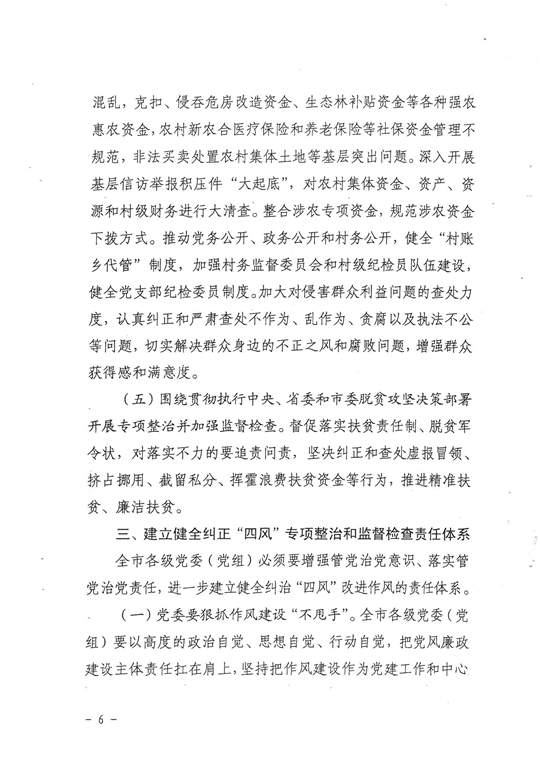 混乱，克扣、侵吞危房改造资金、生态林补贴资金等各种强农惠农资金，农村新农合医疗保险和养老保险等社保资金管理不规范，非法买卖处置农村集体土地等基层突出问题。深入开展基层信访举报积压件“大起底”，对农村集体资金、资产、资源和村级财务进行大清查。整合涉农专项资金，规范涉农资金下拨方式。推动党务公开、政务公开和村务公开，健全“村账乡代管”制度，加强村务监督委员会和村级纪检员队伍建设，健全党支部纪检委员制度。加大对侵害群众利益问题的查处力度，认真纠正和严肃查处不作为、乱作为、贪腐以及执法不公等问题，切实解决群众身边的不正之风和腐败问题，增强群众获得感和满意度。

（五）围绕贯彻执行中央、省委和市委脱贫攻坚决策部署开展专项整治并加强监督检查。督促落实扶贫责任制、脱贫军令状，对落实不力的要追责问责，坚决纠正和查处虚报冒领、挤占挪用、截留私分、挥霍浪费扶贫资金等行为，推进精准扶贫、廉洁扶贫。

三、建立健全纠正“四风”专项整治和监督检查责任体系

全市各级党委（党组）必须要增强管党治党意识、落实管党治党责任，进一步建立健全纠治“四风”改进作风的责任体系。

（一）党委要狠抓作风建设“不甩手”。全市各级党委（党组）要以高度的政治自觉、思想自觉、行动自觉，把党风廉政建设主体责任扛在肩上，坚持把作风建设作为党建工作和中心

－ 6 －